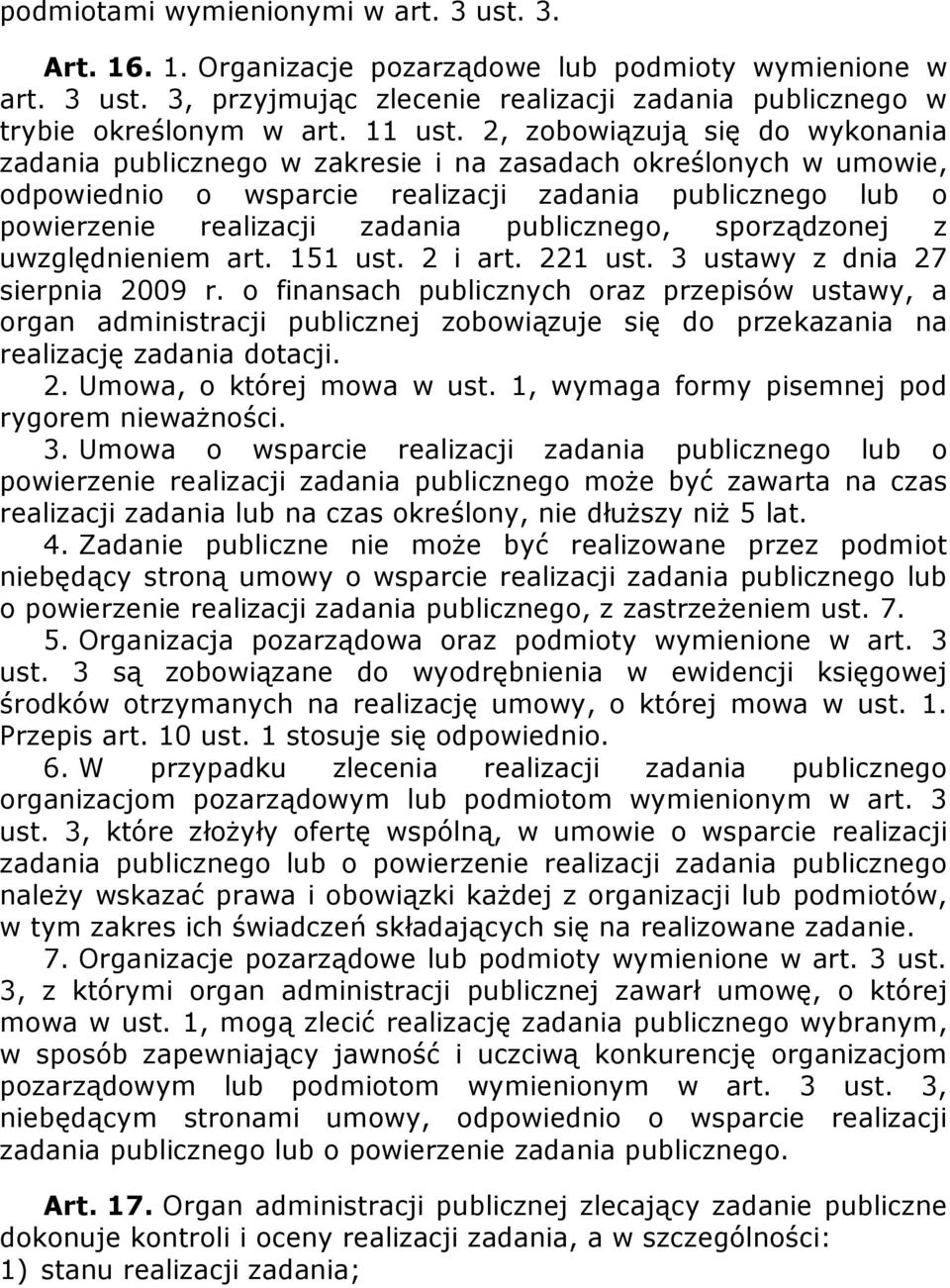 podmiotami wymienionymi w art. 3 ust. 3.

Art. 16. 1. Organizacje pozarządowe lub podmioty wymienione w art. 3 ust. 3, przyjmując zlecenie realizacji zadania publicznego w trybie określonym w art. 11 ust. 2, zobowiązują się do wykonania zadania publicznego w zakresie i na zasadach określonych w umowie, odpowiednio o wsparcie realizacji zadania publicznego lub o powierzenie realizacji zadania publicznego, sporządzonej z uwzględnieniem art. 151 ust. 2 i art. 221 ust. 3 ustawy z dnia 27 sierpnia 2009 r. o finansach publicznych oraz przepisów ustawy, a organ administracji publicznej zobowiązuje się do przekazania na realizację zadania dotacji.
2. Umowa, o której mowa w ust. 1, wymaga formy pisemnej pod rygorem nieważności.
3. Umowa o wsparcie realizacji zadania publicznego lub o powierzenie realizacji zadania publicznego może być zawarta na czas realizacji zadania lub na czas określony, nie dłuższy niż 5 lat.
4. Zadanie publiczne nie może być realizowane przez podmiot niebędący stroną umowy o wsparcie realizacji zadania publicznego lub o powierzenie realizacji zadania publicznego, z zastrzeżeniem ust. 7.
5. Organizacja pozarządowa oraz podmioty wymienione w art. 3 ust. 3 są zobowiązane do wyodrębnienia w ewidencji księgowej środków otrzymanych na realizację umowy, o której mowa w ust. 1. Przepis art. 10 ust. 1 stosuje się odpowiednio.
6. W przypadku zlecenia realizacji zadania publicznego organizacjom pozarządowym lub podmiotom wymienionym w art. 3 ust. 3, które złożyły ofertę wspólną, w umowie o wsparcie realizacji zadania publicznego lub o powierzenie realizacji zadania publicznego należy wskazać prawa i obowiązki każdej z organizacji lub podmiotów, w tym zakres ich świadczeń składających się na realizowane zadanie.
7. Organizacje pozarządowe lub podmioty wymienione w art. 3 ust. 3, z którymi organ administracji publicznej zawarł umowę, o której mowa w ust. 1, mogą zlecić realizację zadania publicznego wybranym, w sposób zapewniający jawność i uczciwą konkurencję organizacjom pozarządowym lub podmiotom wymienionym w art. 3 ust. 3, niebędącym stronami umowy, odpowiednio o wsparcie realizacji zadania publicznego lub o powierzenie zadania publicznego.

Art. 17. Organ administracji publicznej zlecający zadanie publiczne dokonuje kontroli i oceny realizacji zadania, a w szczególności:
1) stanu realizacji zadania;